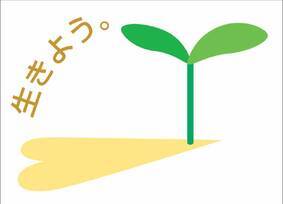 生きよう。